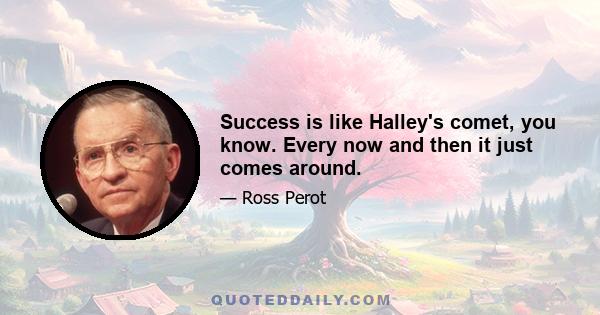 Success is like Halley's comet, you know. Every now and then it just comes around.

— Ross Perot

QUOTEDDAILY.COM